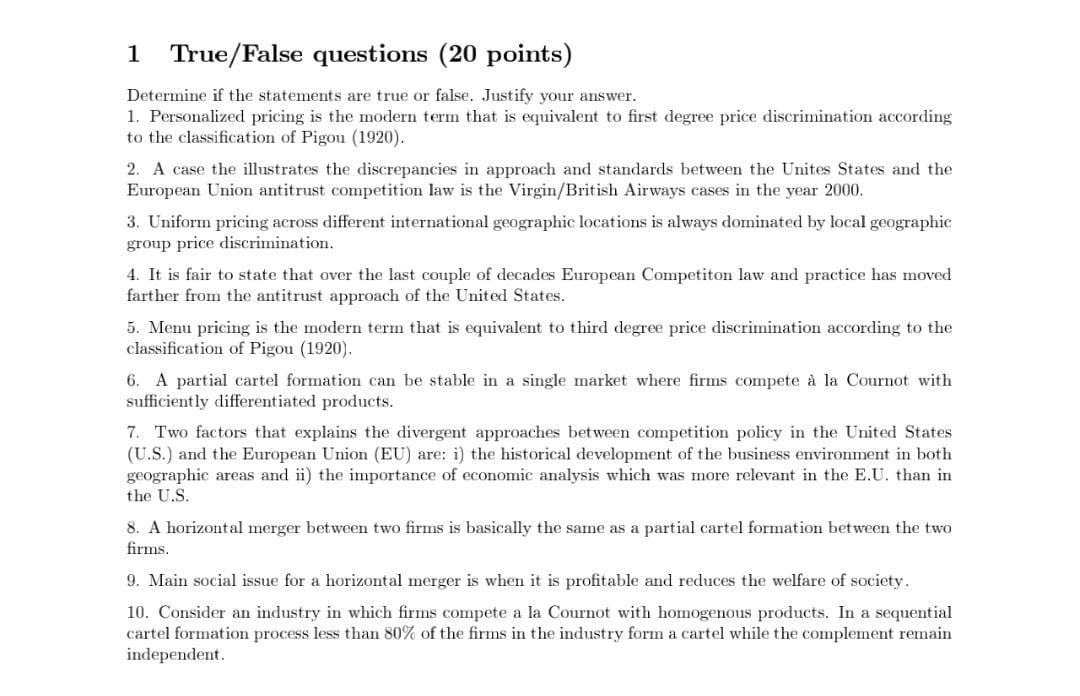 1 True/False questions (20 points)

Determine if the statements are true or false. Justify your answer.
1. Personalized pricing is the modern term that is equivalent to first degree price discrimination according to the classification of Pigou (1920).

2. A case the illustrates the discrepancies in approach and standards between the Unites States and the European Union antitrust competition law is the Virgin/British Airways cases in the year 2000.

3. Uniform pricing across different international geographic locations is always dominated by local geographic group price discrimination.

4. It is fair to state that over the last couple of decades European Competiton law and practice has moved farther from the antitrust approach of the United States.

5. Menu pricing is the modern term that is equivalent to third degree price discrimination according to the classification of Pigou (1920).

6. A partial cartel formation can be stable in a single market where firms compete à la Cournot with sufficiently differentiated products.

7. Two factors that explains the divergent approaches between competition policy in the United States (U.S.) and the European Union (EU) are: i) the historical development of the business environment in both geographic areas and ii) the importance of economic analysis which was more relevant in the E.U. than in the U.S.

8. A horizontal merger between two firms is basically the same as a partial cartel formation between the two firms.

9. Main social issue for a horizontal merger is when it is profitable and reduces the welfare of society.

10. Consider an industry in which firms compete a la Cournot with homogenous products. In a sequential cartel formation process less than 80% of the firms in the industry form a cartel while the complement remain independent.